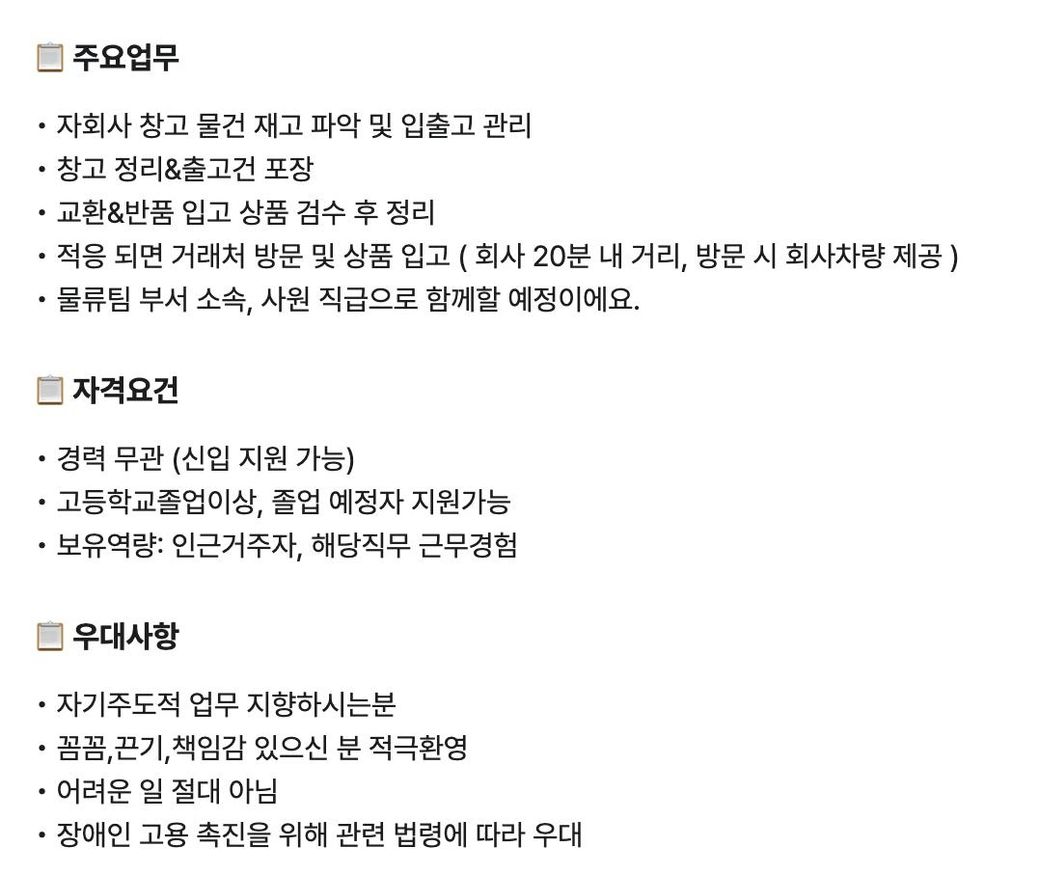 📋 주요업무

• 자회사 창고 물건 재고 파악 및 입출고 관리
• 창고 정리&출고건 포장
• 교환&반품 입고 상품 검수 후 정리
• 적응 되면 거래처 방문 및 상품 입고 ( 회사 20분 내 거리, 방문 시 회사차량 제공 )
• 물류팀 부서 소속, 사원 직급으로 함께할 예정이에요.

📋 자격요건

• 경력 무관 (신입 지원 가능)
• 고등학교졸업이상, 졸업 예정자 지원가능
• 보유역량: 인근거주자, 해당직무 근무경험

📋 우대사항

• 자기주도적 업무 지향하시는분
• 꼼꼼,끈기,책임감 있으신 분 적극환영
• 어려운 일 절대 아님
• 장애인 고용 촉진을 위해 관련 법령에 따라 우대